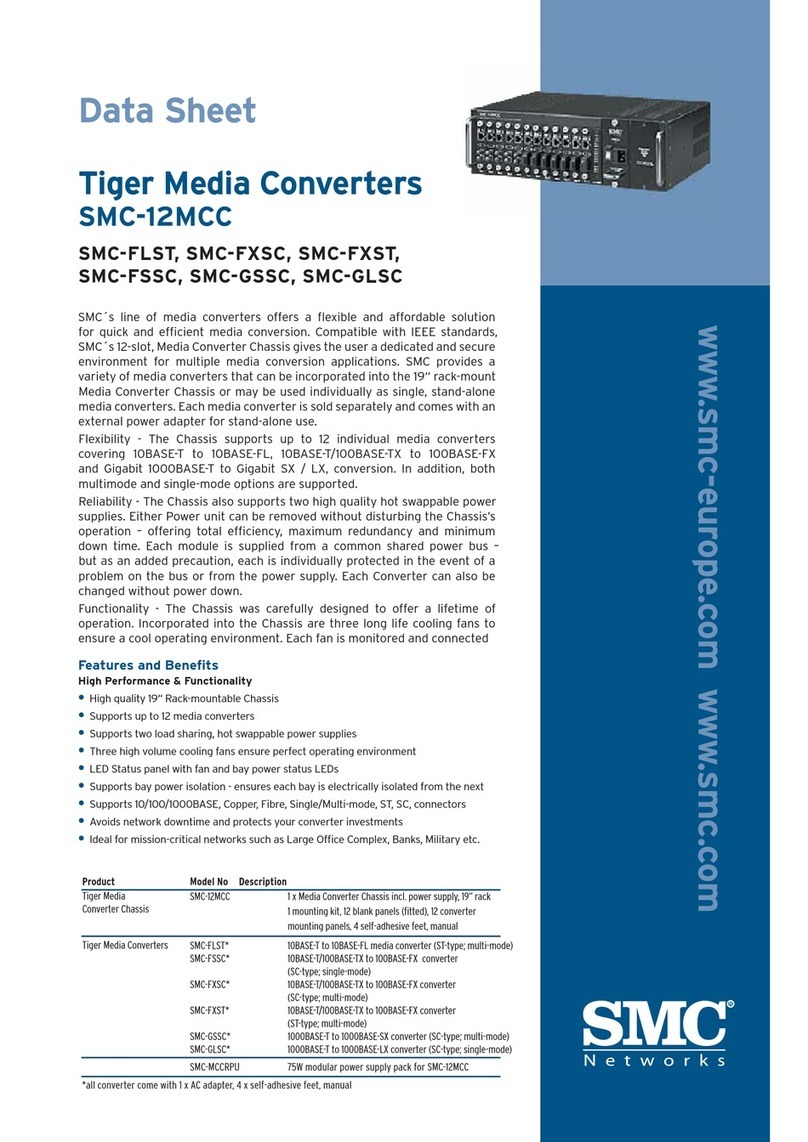 Data Sheet

Tiger Media Converters
SMC-12MCC

SMC-FLST, SMC-FXSC, SMC-FXST,
SMC-FSSC, SMC-GSSC, SMC-GLSC

SMC´s line of media converters offers a flexible and affordable solution for quick and efficient media conversion. Compatible with IEEE standards, SMC´s 12-slot, Media Converter Chassis gives the user a dedicated and secure environment for multiple media conversion applications. SMC provides a variety of media converters that can be incorporated into the 19" rack-mount Media Converter Chassis or may be used individually as single, stand-alone media converters. Each media converter is sold separately and comes with an external power adapter for stand-alone use.

Flexibility - The Chassis supports up to 12 individual media converters covering 10BASE-T to 10BASE-FL, 10BASE-T/100BASE-TX to 100BASE-FX and Gigabit 1000BASE-T to Gigabit SX / LX, conversion. In addition, both multimode and single-mode options are supported.

Reliability - The Chassis also supports two high quality hot swappable power supplies. Either Power unit can be removed without disturbing the Chassis's operation – offering total efficiency, maximum redundancy and minimum down time. Each module is supplied from a common shared power bus – but as an added precaution, each is individually protected in the event of a problem on the bus or from the power supply. Each Converter can also be changed without power down.

Functionality - The Chassis was carefully designed to offer a lifetime of operation. Incorporated into the Chassis are three long life cooling fans to ensure a cool operating environment. Each fan is monitored and connected

Features and Benefits
High Performance & Functionality
• High quality 19" Rack-mountable Chassis
• Supports up to 12 media converters
• Supports two load sharing, hot swappable power supplies
• Three high volume cooling fans ensure perfect operating environment
• LED Status panel with fan and bay power status LEDs
• Supports bay power isolation - ensures each bay is electrically isolated from the next
• Supports 10/100/1000BASE, Copper, Fibre, Single/Multi-mode, ST, SC, connectors
• Avoids network downtime and protects your converter investments
• Ideal for mission-critical networks such as Large Office Complex, Banks, Military etc.

| Product | Model No | Description |
|---|---|---|
| Tiger Media Converter Chassis | SMC-12MCC | 1 x Media Converter Chassis incl. power supply, 19" rack 1 mounting kit, 12 blank panels (fitted), 12 converter mounting panels, 4 self-adhesive feet, manual |
| Tiger Media Converters | SMC-FLST* | 10BASE-T to 10BASE-FL media converter (ST-type; multi-mode) |
| | SMC-FSSC* | 10BASE-T/100BASE-TX to 100BASE-FX converter (SC-type; single-mode) |
| | SMC-FXSC* | 10BASE-T/100BASE-TX to 100BASE-FX converter (SC-type; multi-mode) |
| | SMC-FXST* | 10BASE-T/100BASE-TX to 100BASE-FX converter (ST-type; multi-mode) |
| | SMC-GSSC* | 1000BASE-T to 1000BASE-SX converter (SC-type; multi-mode) |
| | SMC-GLSC* | 1000BASE-T to 1000BASE-LX converter (SC-type; single-mode) |
| | SMC-MCCRPU | 75W modular power supply pack for SMC-12MCC |

*all converter come with 1 x AC adapter, 4 x self-adhesive feet, manual

www.smc-europe.com www.smc.com

SMC®
Networks